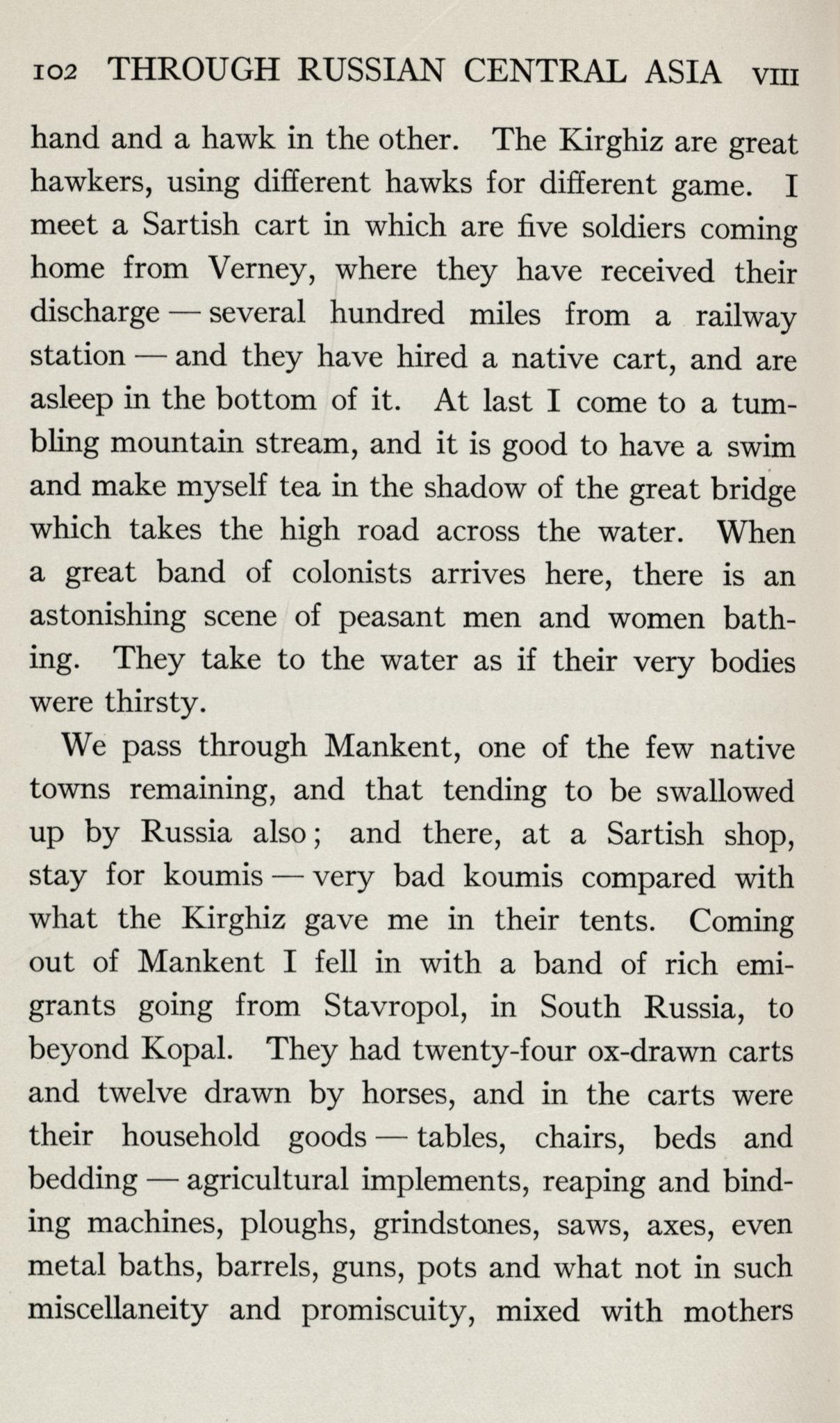 102 THROUGH RUSSIAN CENTRAL ASIA VIII

hand and a hawk in the other. The Kirghiz are great hawkers, using different hawks for different game. I meet a Sartish cart in which are five soldiers coming home from Verney, where they have received their discharge — several hundred miles from a railway station — and they have hired a native cart, and are asleep in the bottom of it. At last I come to a tumbling mountain stream, and it is good to have a swim and make myself tea in the shadow of the great bridge which takes the high road across the water. When a great band of colonists arrives here, there is an astonishing scene of peasant men and women bathing. They take to the water as if their very bodies were thirsty.

We pass through Mankent, one of the few native towns remaining, and that tending to be swallowed up by Russia also; and there, at a Sartish shop, stay for koumis — very bad koumis compared with what the Kirghiz gave me in their tents. Coming out of Mankent I fell in with a band of rich emigrants going from Stavropol, in South Russia, to beyond Kopal. They had twenty-four ox-drawn carts and twelve drawn by horses, and in the carts were their household goods — tables, chairs, beds and bedding — agricultural implements, reaping and binding machines, ploughs, grindstones, saws, axes, even metal baths, barrels, guns, pots and what not in such miscellaneity and promiscuity, mixed with mothers